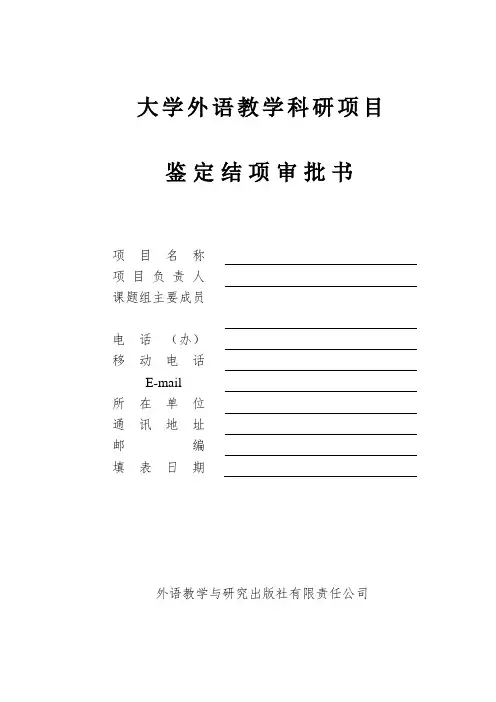 大学外语教学科研项目

鉴定结项审批书

项目名称
项目负责人
课题组主要成员

电话（办）
移动电话
E-mail
所在单位
通讯地址
邮编
填表日期

外语教学与研究出版社有限责任公司